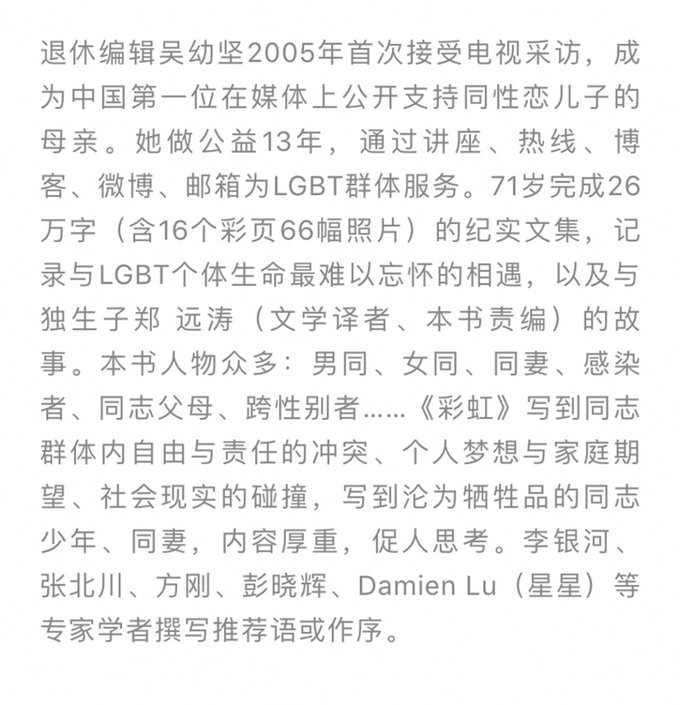 退休编辑吴幼坚2005年首次接受电视采访，成为中国第一位在媒体上公开支持同性恋儿子的母亲。她做公益13年，通过讲座、热线、博客、微博、邮箱为LGBT群体服务。71岁完成26万字（含16个彩页66幅照片）的纪实文集，记录与LGBT个体生命最难以忘怀的相遇，以及与独生子郑 远涛（文学译者、本书责编）的故事。本书人物众多：男同、女同、同妻、感染者、同志父母、跨性别者……《彩虹》写到同志群体内自由与责任的冲突、个人梦想与家庭期望、社会现实的碰撞，写到沦为牺牲品的同志少年、同妻，内容厚重，促人思考。李银河、张北川、方刚、彭晓辉、Damien Lu（星星）等专家学者撰写推荐语或作序。